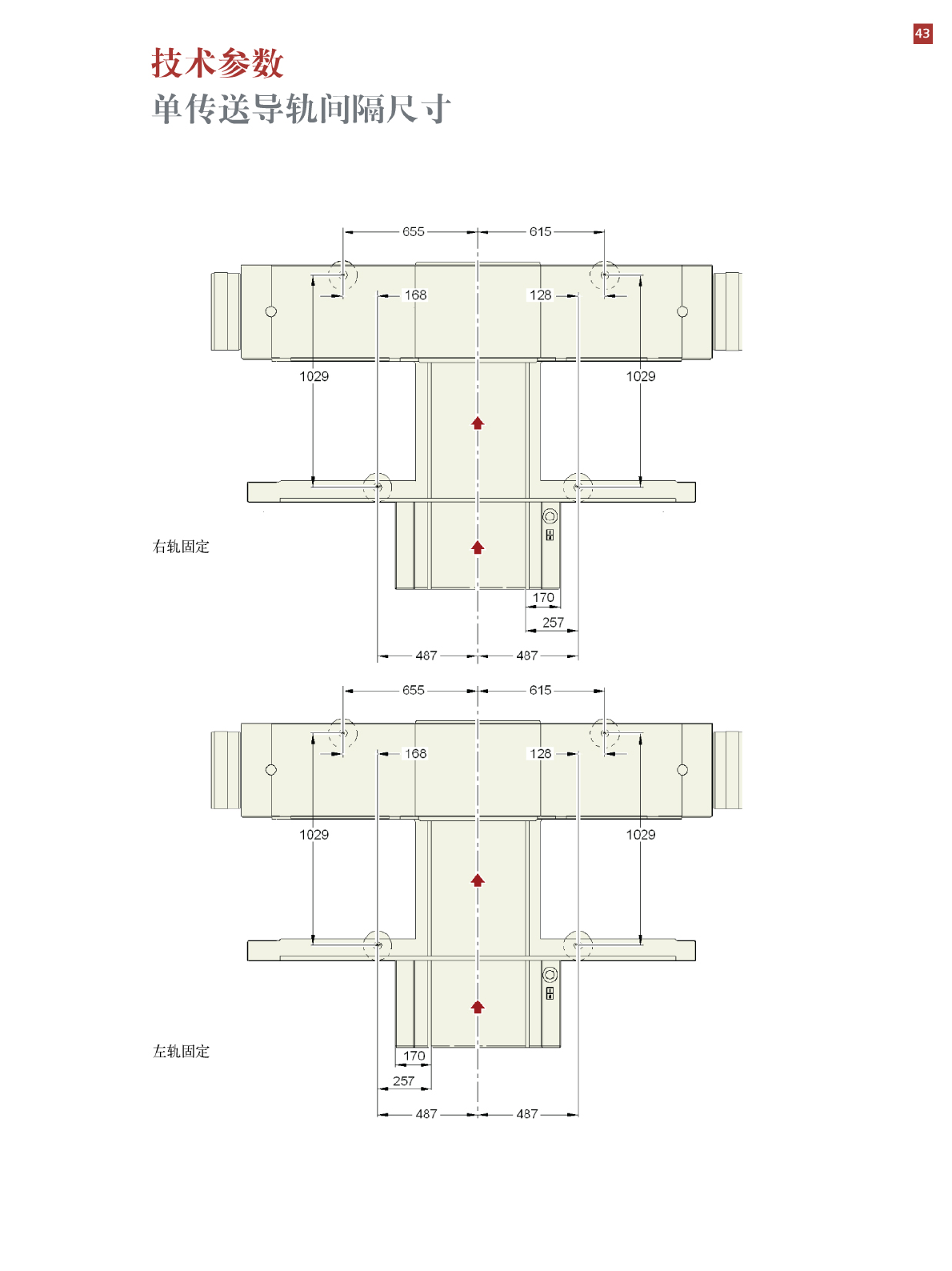 43

技术参数
单传送导轨间隔尺寸

655
615
168
128
1029
1029
右轨固定
170
257
487
487

655
615
168
128
1029
1029
左轨固定
170
257
487
487